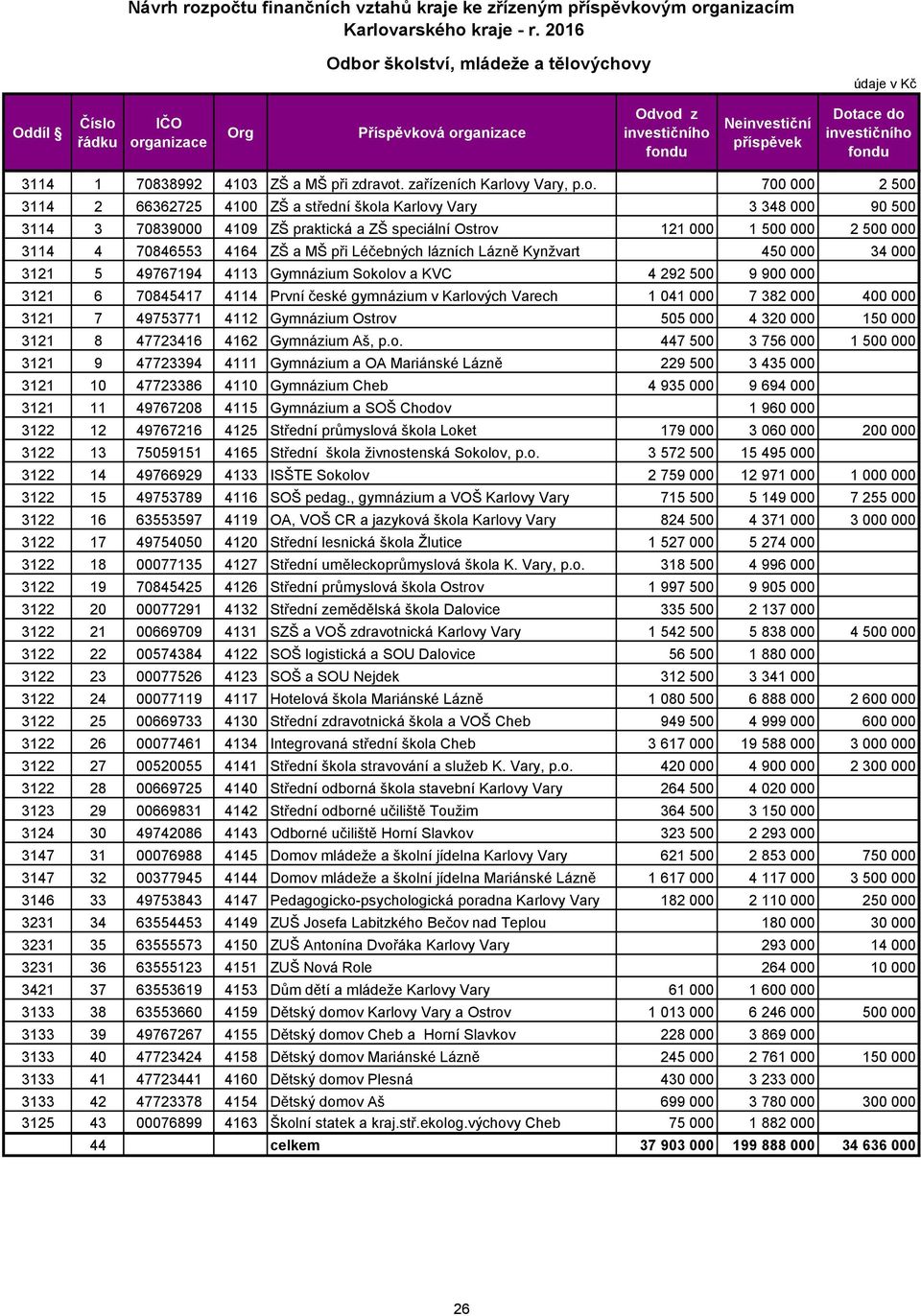 Návrh rozpočtu finančních vztahů kraje ke zřízeným příspěvkovým organizacím Karlovarského kraje - r. 2016

Odbor školství, mládeže a tělovýchovy

údaje v Kč

| Oddíl § | Číslo řádku | IČO organizace | Org | Příspěvková organizace | Odvod z investičního fondu | Neinvestiční příspěvek | Dotace do investičního fondu |
|---|---|---|---|---|---|---|---|
| 3114 | 1 | 70838992 | 4103 | ZŠ a MŠ při zdravot. zařízeních Karlovy Vary, p.o. | | 700 000 | 2 500 |
| 3114 | 2 | 66362725 | 4100 | ZŠ a střední škola Karlovy Vary | | 3 348 000 | 90 500 |
| 3114 | 3 | 70839000 | 4109 | ZŠ praktická a ZŠ speciální Ostrov | 121 000 | 1 500 000 | 2 500 000 |
| 3114 | 4 | 70846553 | 4164 | ZŠ a MŠ při Léčebných lázních Lázně Kynžvart | | 450 000 | 34 000 |
| 3121 | 5 | 49767194 | 4113 | Gymnázium Sokolov a KVC | 4 292 500 | 9 900 000 | |
| 3121 | 6 | 70845417 | 4114 | První české gymnázium v Karlových Varech | 1 041 000 | 7 382 000 | 400 000 |
| 3121 | 7 | 49753771 | 4112 | Gymnázium Ostrov | 505 000 | 4 320 000 | 150 000 |
| 3121 | 8 | 47723416 | 4162 | Gymnázium Aš, p.o. | 447 500 | 3 756 000 | 1 500 000 |
| 3121 | 9 | 47723394 | 4111 | Gymnázium a OA Mariánské Lázně | 229 500 | 3 435 000 | |
| 3121 | 10 | 47723386 | 4110 | Gymnázium Cheb | 4 935 000 | 9 694 000 | |
| 3121 | 11 | 49767208 | 4115 | Gymnázium a SOŠ Chodov | | 1 960 000 | |
| 3122 | 12 | 49767216 | 4125 | Střední průmyslová škola Loket | 179 000 | 3 060 000 | 200 000 |
| 3122 | 13 | 75059151 | 4165 | Střední škola živnostenská Sokolov, p.o. | 3 572 500 | 15 495 000 | |
| 3122 | 14 | 49766929 | 4133 | ISŠTE Sokolov | 2 759 000 | 12 971 000 | 1 000 000 |
| 3122 | 15 | 49753789 | 4116 | SOŠ pedag., gymnázium a VOŠ Karlovy Vary | 715 500 | 5 149 000 | 7 255 000 |
| 3122 | 16 | 63553597 | 4119 | OA, VOŠ CR a jazyková škola Karlovy Vary | 824 500 | 4 371 000 | 3 000 000 |
| 3122 | 17 | 49754050 | 4120 | Střední lesnická škola Žlutice | 1 527 000 | 5 274 000 | |
| 3122 | 18 | 00077135 | 4127 | Střední uměleckoprůmyslová škola K. Vary, p.o. | 318 500 | 4 996 000 | |
| 3122 | 19 | 70845425 | 4126 | Střední průmyslová škola Ostrov | 1 997 500 | 9 905 000 | |
| 3122 | 20 | 00077291 | 4132 | Střední zemědělská škola Dalovice | 335 500 | 2 137 000 | |
| 3122 | 21 | 00669709 | 4131 | SZŠ a VOŠ zdravotnická Karlovy Vary | 1 542 500 | 5 838 000 | 4 500 000 |
| 3122 | 22 | 00574384 | 4122 | SOŠ logistická a SOU Dalovice | 56 500 | 1 880 000 | |
| 3122 | 23 | 00077526 | 4123 | SOŠ a SOU Nejdek | 312 500 | 3 341 000 | |
| 3122 | 24 | 00077119 | 4117 | Hotelová škola Mariánské Lázně | 1 080 500 | 6 888 000 | 2 600 000 |
| 3122 | 25 | 00669733 | 4130 | Střední zdravotnická škola a VOŠ Cheb | 949 500 | 4 999 000 | 600 000 |
| 3122 | 26 | 00077461 | 4134 | Integrovaná střední škola Cheb | 3 617 000 | 19 588 000 | 3 000 000 |
| 3122 | 27 | 00520055 | 4141 | Střední škola stravování a služeb K. Vary, p.o. | 420 000 | 4 900 000 | 2 300 000 |
| 3122 | 28 | 00669725 | 4140 | Střední odborná škola stavební Karlovy Vary | 264 500 | 4 020 000 | |
| 3123 | 29 | 00669831 | 4142 | Střední odborné učiliště Toužim | 364 500 | 3 150 000 | |
| 3124 | 30 | 49742086 | 4143 | Odborné učiliště Horní Slavkov | 323 500 | 2 293 000 | |
| 3147 | 31 | 00076988 | 4145 | Domov mládeže a školní jídelna Karlovy Vary | 621 500 | 2 853 000 | 750 000 |
| 3147 | 32 | 00377945 | 4144 | Domov mládeže a školní jídelna Mariánské Lázně | 1 617 000 | 4 117 000 | 3 500 000 |
| 3146 | 33 | 49753843 | 4147 | Pedagogicko-psychologická poradna Karlovy Vary | 182 000 | 2 110 000 | 250 000 |
| 3231 | 34 | 63554453 | 4149 | ZUŠ Josefa Labitzkého Bečov nad Teplou | | 180 000 | 30 000 |
| 3231 | 35 | 63555573 | 4150 | ZUŠ Antonína Dvořáka Karlovy Vary | | 293 000 | 14 000 |
| 3231 | 36 | 63555123 | 4151 | ZUŠ Nová Role | | 264 000 | 10 000 |
| 3421 | 37 | 63553619 | 4153 | Dům dětí a mládeže Karlovy Vary | 61 000 | 1 600 000 | |
| 3133 | 38 | 63553660 | 4159 | Dětský domov Karlovy Vary a Ostrov | 1 013 000 | 6 246 000 | 500 000 |
| 3133 | 39 | 49767267 | 4155 | Dětský domov Cheb a Horní Slavkov | 228 000 | 3 869 000 | |
| 3133 | 40 | 47723424 | 4158 | Dětský domov Mariánské Lázně | 245 000 | 2 761 000 | 150 000 |
| 3133 | 41 | 47723441 | 4160 | Dětský domov Plesná | 430 000 | 3 233 000 | |
| 3133 | 42 | 47723378 | 4154 | Dětský domov Aš | 699 000 | 3 780 000 | 300 000 |
| 3125 | 43 | 00076899 | 4163 | Školní statek a kraj.stř.ekolog.výchovy Cheb | 75 000 | 1 882 000 | |
| | 44 | | | celkem | 37 903 000 | 199 888 000 | 34 636 000 |

26